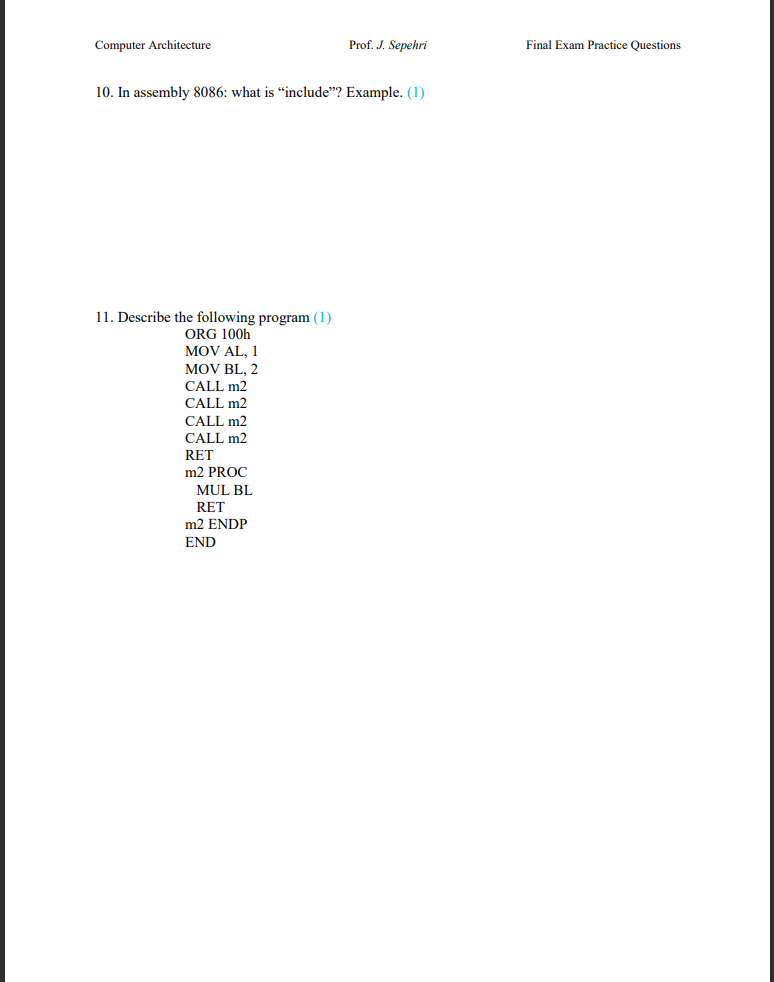 Computer Architecture Prof. J. Sepehri Final Exam Practice Questions

10. In assembly 8086: what is “include”? Example. (1)

11. Describe the following program (1)
ORG 100h
MOV AL, 1
MOV BL, 2
CALL m2
CALL m2
CALL m2
CALL m2
RET
m2 PROC
MUL BL
RET
m2 ENDP
END